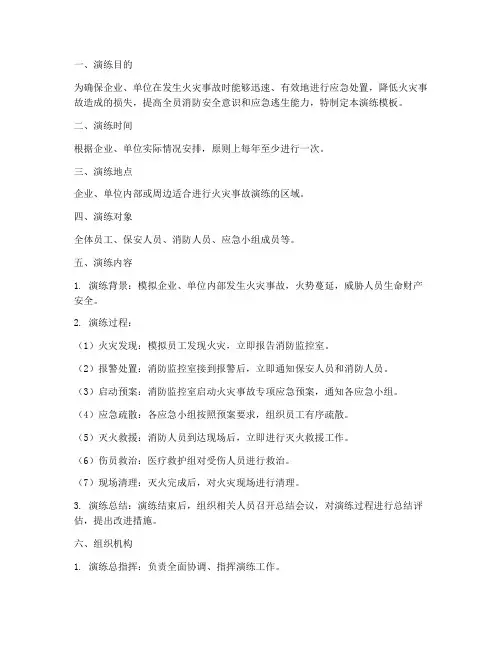 一、演练目的

为确保企业、单位在发生火灾事故时能够迅速、有效地进行应急处置，降低火灾事故造成的损失，提高全员消防安全意识和应急逃生能力，特制定本演练模板。

二、演练时间

根据企业、单位实际情况安排，原则上每年至少进行一次。

三、演练地点

企业、单位内部或周边适合进行火灾事故演练的区域。

四、演练对象

全体员工、保安人员、消防人员、应急小组成员等。

五、演练内容

1. 演练背景：模拟企业、单位内部发生火灾事故，火势蔓延，威胁人员生命财产安全。

2. 演练过程：

（1）火灾发现：模拟员工发现火灾，立即报告消防监控室。

（2）报警处置：消防监控室接到报警后，立即通知保安人员和消防人员。

（3）启动预案：消防监控室启动火灾事故专项应急预案，通知各应急小组。

（4）应急疏散：各应急小组按照预案要求，组织员工有序疏散。

（5）灭火救援：消防人员到达现场后，立即进行灭火救援工作。

（6）伤员救治：医疗救护组对受伤人员进行救治。

（7）现场清理：灭火完成后，对火灾现场进行清理。

3. 演练总结：演练结束后，组织相关人员召开总结会议，对演练过程进行总结评估，提出改进措施。

六、组织机构

1. 演练总指挥：负责全面协调、指挥演练工作。